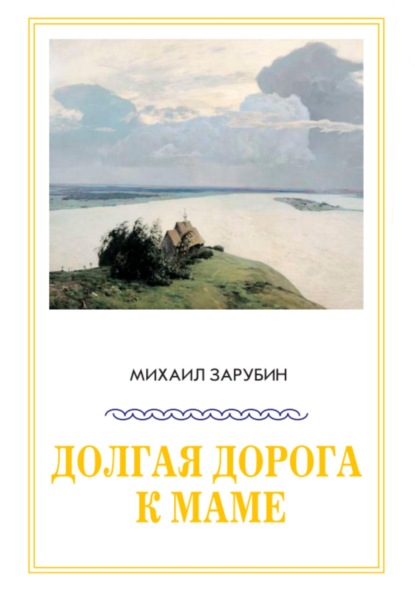 МИХАИЛ ЗАРУБИН

ДОЛГАЯ ДОРОГА К МАМЕ